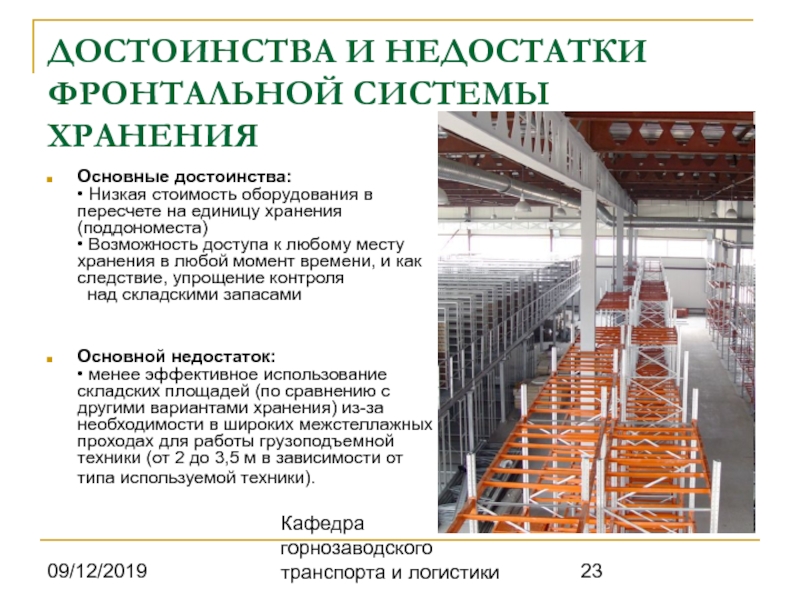 ДОСТОИНСТВА И НЕДОСТАТКИ ФРОНТАЛЬНОЙ СИСТЕМЫ ХРАНЕНИЯ

Основные достоинства:
• Низкая стоимость оборудования в пересчете на единицу хранения (поддономеста)
• Возможность доступа к любому месту хранения в любой момент времени, и как следствие, упрощение контроля над складскими запасами

Основной недостаток:
• менее эффективное использование складских площадей (по сравнению с другими вариантами хранения) из-за необходимости в широких межстеллажных проходах для работы грузоподъемной техники (от 2 до 3,5 м в зависимости от типа используемой техники).

09/12/2019

Кафедра горнозаводского транспорта и логистики

23